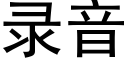 录音